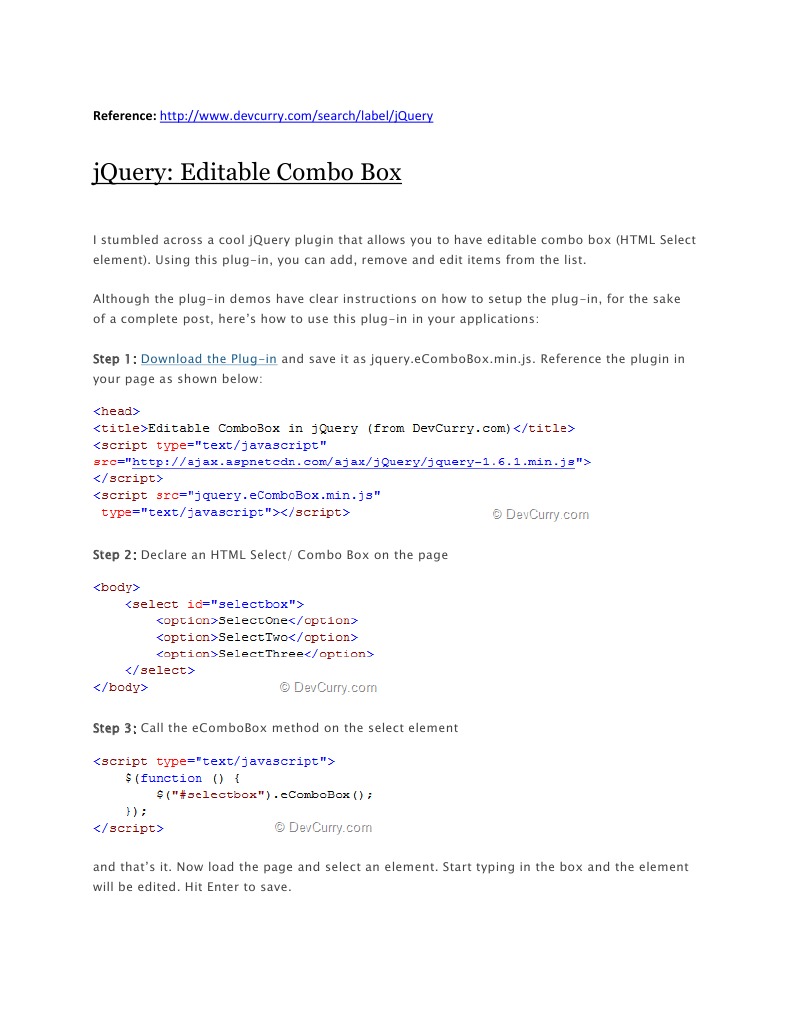 Reference: http://www.devcurry.com/search/label/jQuery

jQuery: Editable Combo Box

I stumbled across a cool jQuery plugin that allows you to have editable combo box (HTML Select element). Using this plug-in, you can add, remove and edit items from the list.

Although the plug-in demos have clear instructions on how to setup the plug-in, for the sake of a complete post, here's how to use this plug-in in your applications:

Step 1: Download the Plug-in and save it as jquery.eComboBox.min.js. Reference the plugin in your page as shown below:

<head>
<title>Editable ComboBox in jQuery (from DevCurry.com)</title>
<script type="text/javascript"
src="http://ajax.aspnetcdn.com/ajax/jQuery/jquery-1.6.1.min.js">
</script>
<script src="jquery.eComboBox.min.js"
 type="text/javascript"></script>
© DevCurry.com

Step 2: Declare an HTML Select/ Combo Box on the page

<body>
<select id="selectbox">
<option>SelectOne</option>
<option>SelectTwo</option>
<option>SelectThree</option>
</select>
</body>
© DevCurry.com

Step 3: Call the eComboBox method on the select element

<script type="text/javascript">
$(function () {
$("#selectbox").eComboBox();
});
</script>
© DevCurry.com

and that's it. Now load the page and select an element. Start typing in the box and the element will be edited. Hit Enter to save.